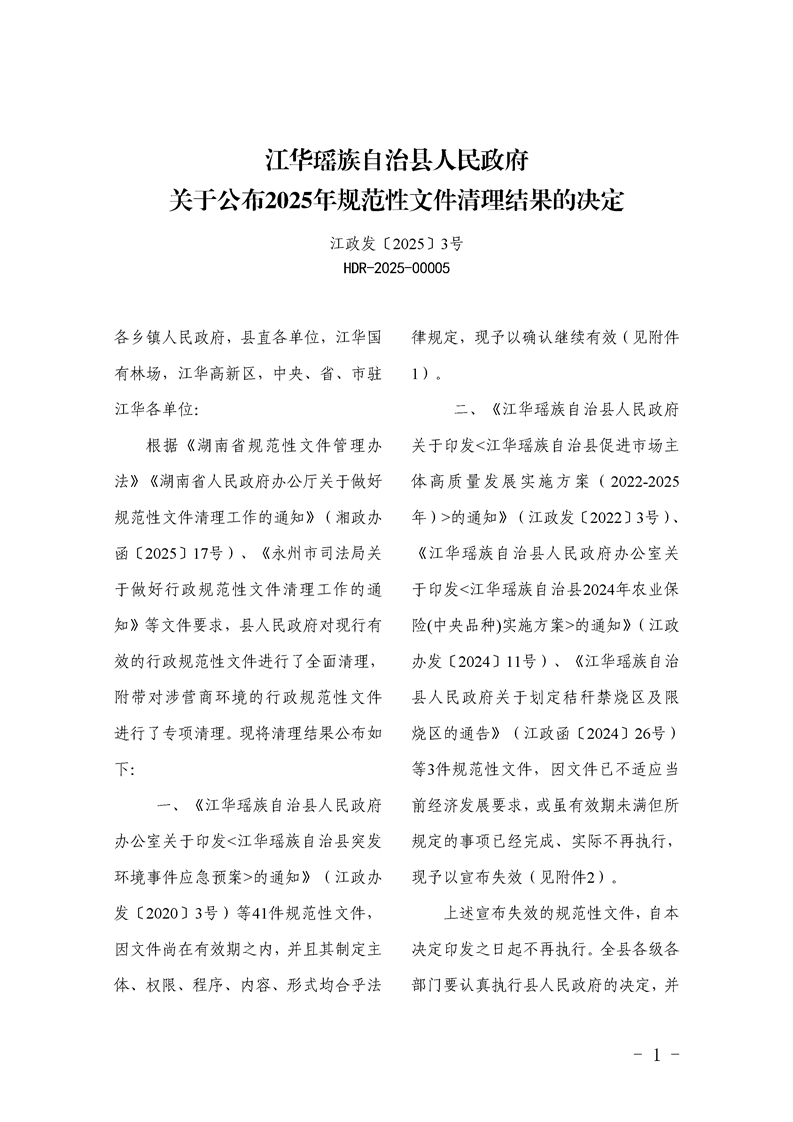 江华瑶族自治县人民政府
关于公布2025年规范性文件清理结果的决定

江政发〔2025〕3号
HDR-2025-00005

各乡镇人民政府，县直各单位，江华国有林场，江华高新区，中央、省、市驻江华各单位：

根据《湖南省规范性文件管理办法》《湖南省人民政府办公厅关于做好规范性文件清理工作的通知》（湘政办函〔2025〕17号）、《永州市司法局关于做好行政规范性文件清理工作的通知》等文件要求，县人民政府对现行有效的行政规范性文件进行了全面清理，附带对涉营商环境的行政规范性文件进行了专项清理。现将清理结果公布如下：

一、《江华瑶族自治县人民政府办公室关于印发<江华瑶族自治县突发环境事件应急预案>的通知》（江政办发〔2020〕3号）等41件规范性文件，因文件尚在有效期之内，并且其制定主体、权限、程序、内容、形式均合乎法律规定，现予以确认继续有效（见附件1）。

二、《江华瑶族自治县人民政府关于印发<江华瑶族自治县促进市场主体高质量发展实施方案（2022-2025年）>的通知》（江政发〔2022〕3号）、《江华瑶族自治县人民政府办公室关于印发<江华瑶族自治县2024年农业保险(中央品种)实施方案>的通知》（江政办发〔2024〕11号）、《江华瑶族自治县人民政府关于划定秸秆禁烧区及限烧区的通告》（江政函〔2024〕26号）等3件规范性文件，因文件已不适应当前经济发展要求，或虽有效期未满但所规定的事项已经完成、实际不再执行，现予以宣布失效（见附件2）。

上述宣布失效的规范性文件，自本决定印发之日起不再执行。全县各级各部门要认真执行县人民政府的决定，并

- 1 -